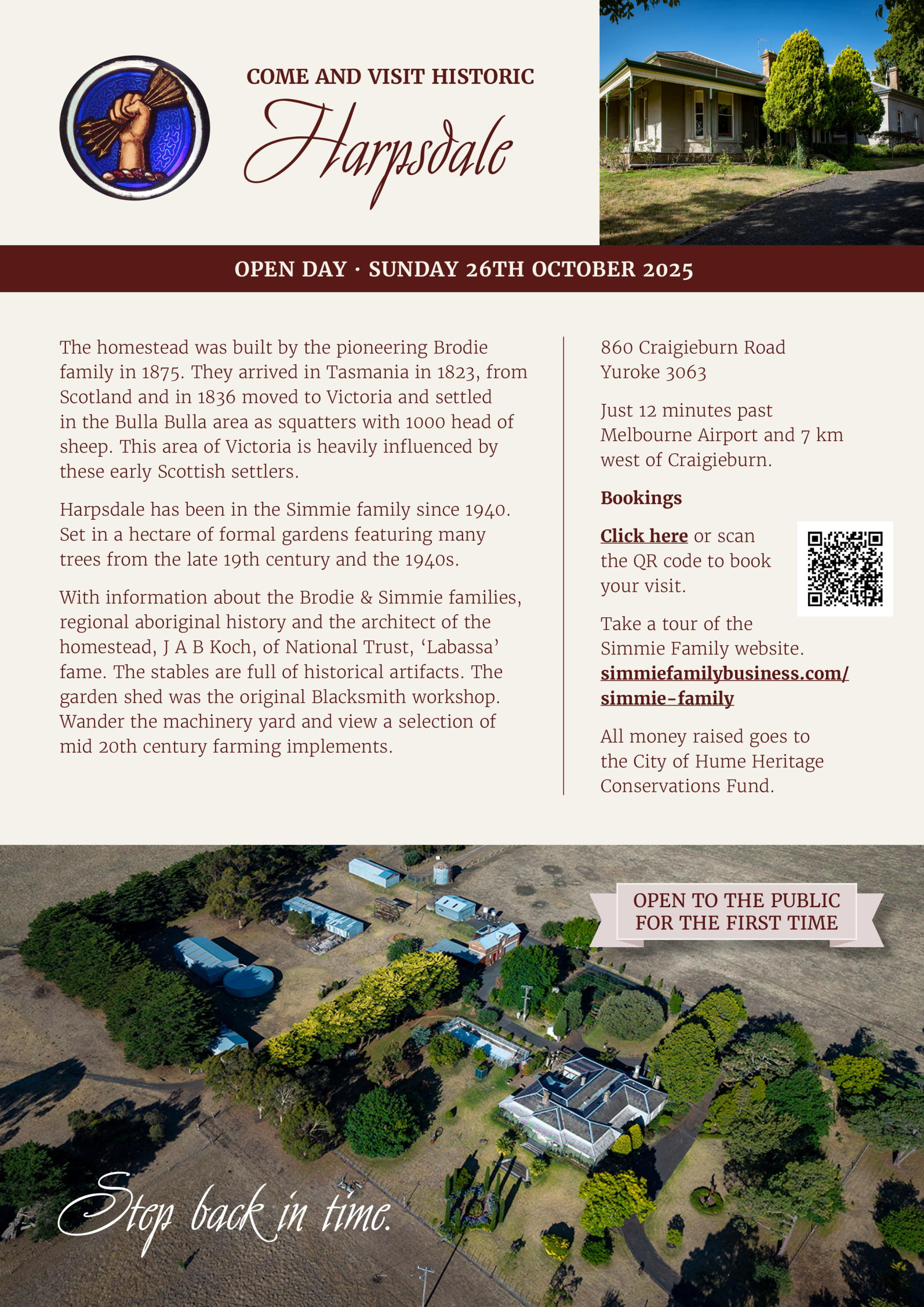 COME AND VISIT HISTORIC

Harpsdale

OPEN DAY · SUNDAY 26TH OCTOBER 2025

The homestead was built by the pioneering Brodie family in 1875. They arrived in Tasmania in 1823, from Scotland and in 1836 moved to Victoria and settled in the Bulla Bulla area as squatters with 1000 head of sheep. This area of Victoria is heavily influenced by these early Scottish settlers.

Harpsdale has been in the Simmie family since 1940. Set in a hectare of formal gardens featuring many trees from the late 19th century and the 1940s.

With information about the Brodie & Simmie families, regional aboriginal history and the architect of the homestead, J A B Koch, of National Trust, 'Labassa' fame. The stables are full of historical artifacts. The garden shed was the original Blacksmith workshop. Wander the machinery yard and view a selection of mid 20th century farming implements.

860 Craigieburn Road
Yuroke 3063

Just 12 minutes past Melbourne Airport and 7 km west of Craigieburn.

Bookings

Click here or scan the QR code to book your visit.

Take a tour of the Simmie Family website.
simmiefamilybusiness.com/simmie-family

All money raised goes to the City of Hume Heritage Conservations Fund.

OPEN TO THE PUBLIC
FOR THE FIRST TIME

Step back in time.